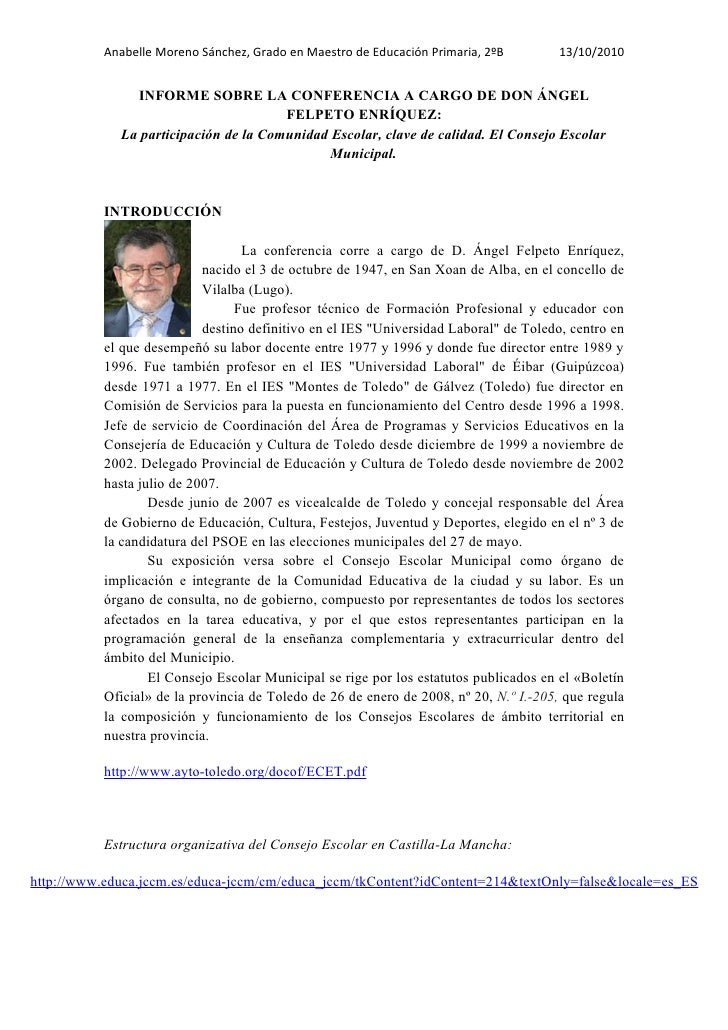 Anabelle Moreno Sánchez, Grado en Maestro de Educación Primaria, 2ºB 13/10/2010

INFORME SOBRE LA CONFERENCIA A CARGO DE DON ÁNGEL FELPETO ENRÍQUEZ:
La participación de la Comunidad Escolar, clave de calidad. El Consejo Escolar Municipal.

INTRODUCCIÓN

La conferencia corre a cargo de D. Ángel Felpeto Enríquez, nacido el 3 de octubre de 1947, en San Xoan de Alba, en el concello de Vilalba (Lugo).

Fue profesor técnico de Formación Profesional y educador con destino definitivo en el IES "Universidad Laboral" de Toledo, centro en el que desempeñó su labor docente entre 1977 y 1996 y donde fue director entre 1989 y 1996. Fue también profesor en el IES "Universidad Laboral" de Éibar (Guipúzcoa) desde 1971 a 1977. En el IES "Montes de Toledo" de Gálvez (Toledo) fue director en Comisión de Servicios para la puesta en funcionamiento del Centro desde 1996 a 1998. Jefe de servicio de Coordinación del Área de Programas y Servicios Educativos en la Consejería de Educación y Cultura de Toledo desde diciembre de 1999 a noviembre de 2002. Delegado Provincial de Educación y Cultura de Toledo desde noviembre de 2002 hasta julio de 2007.

Desde junio de 2007 es vicealcalde de Toledo y concejal responsable del Área de Gobierno de Educación, Cultura, Festejos, Juventud y Deportes, elegido en el nº 3 de la candidatura del PSOE en las elecciones municipales del 27 de mayo.

Su exposición versa sobre el Consejo Escolar Municipal como órgano de implicación e integrante de la Comunidad Educativa de la ciudad y su labor. Es un órgano de consulta, no de gobierno, compuesto por representantes de todos los sectores afectados en la tarea educativa, y por el que estos representantes participan en la programación general de la enseñanza complementaria y extracurricular dentro del ámbito del Municipio.

El Consejo Escolar Municipal se rige por los estatutos publicados en el «Boletín Oficial» de la provincia de Toledo de 26 de enero de 2008, nº 20, N.º I.-205, que regula la composición y funcionamiento de los Consejos Escolares de ámbito territorial en nuestra provincia.

http://www.ayto-toledo.org/docof/ECET.pdf

Estructura organizativa del Consejo Escolar en Castilla-La Mancha:

http://www.educa.jccm.es/educa-jccm/cm/educa_jccm/tkContent?idContent=214&textOnly=false&locale=es_ES